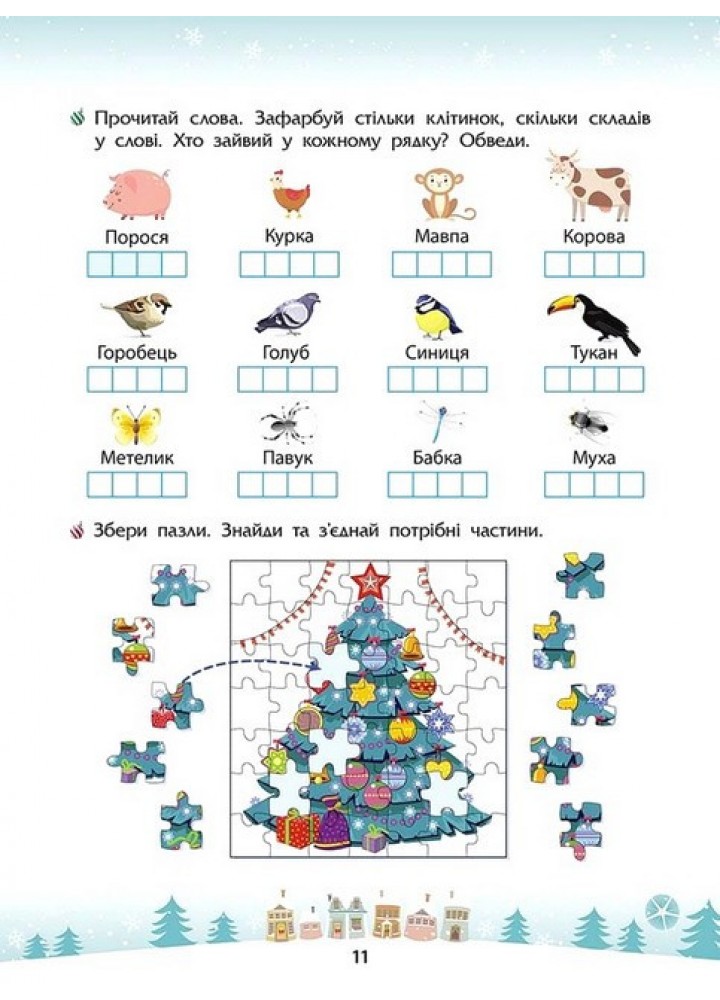 Прочитай слова. Зафарбуй стільки клітинок, скільки складів у слові. Хто зайвий у кожному рядку? Обведи.

Порося
Курка
Мавпа
Корова

Горобець
Голуб
Синиця
Тукан

Метелик
Павук
Бабка
Муха

Збери пазли. Знайди та з'єднай потрібні частини.

11